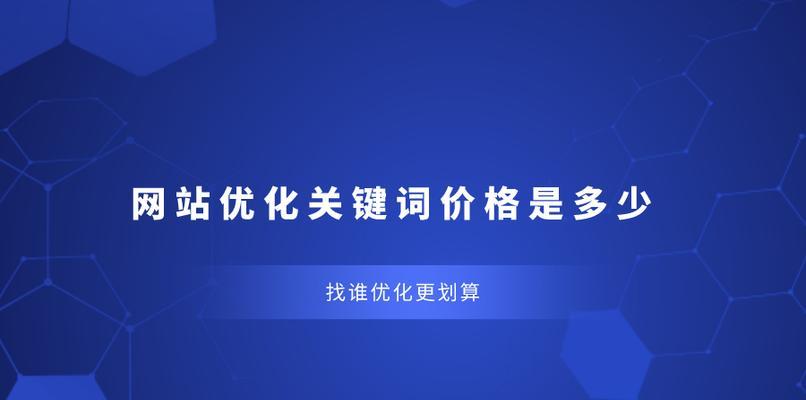 网站优化关键词价格是多少

找谁优化更划算